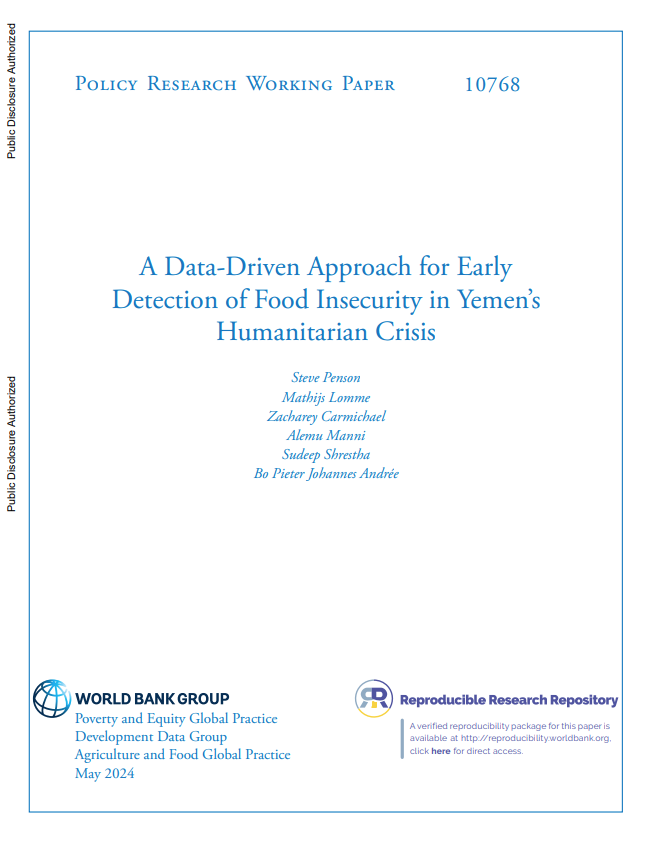 Public Disclosure Authorized

Public Disclosure Authorized

Policy Research Working Paper 10768

A Data-Driven Approach for Early Detection of Food Insecurity in Yemen's Humanitarian Crisis

Steve Penson
Mathijs Lomme
Zacharey Carmichael
Alemu Manni
Sudeep Shrestha
Bo Pieter Johannes Andrée

WORLD BANK GROUP
Poverty and Equity Global Practice
Development Data Group
Agriculture and Food Global Practice
May 2024

Reproducible Research Repository

A verified reproducibility package for this paper is available at http://reproducibility.worldbank.org, click here for direct access.